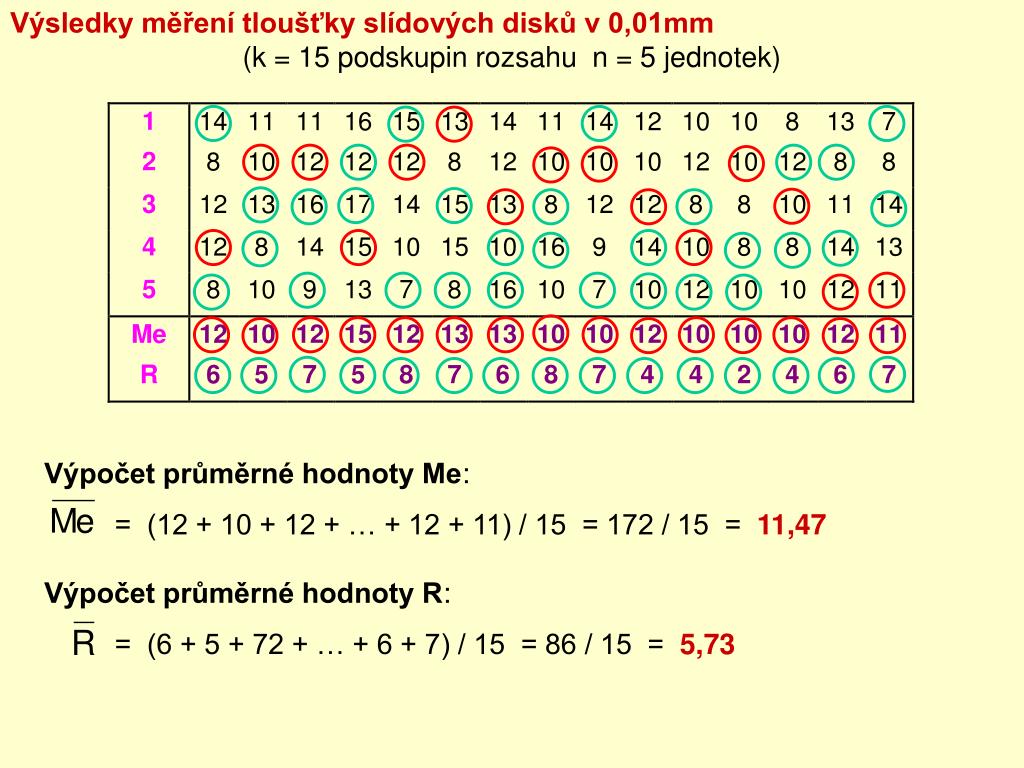 Výsledky měření tloušťky slídových disků v 0,01mm
(k = 15 podskupin rozsahu n = 5 jednotek)

| 1 | 14 | 11 | 11 | 16 | 15 | 13 | 14 | 11 | 14 | 12 | 10 | 10 | 8 | 13 | 7 |
|---|---|---|---|---|---|---|---|---|---|---|---|---|---|---|---|
| 2 | 8 | 10 | 12 | 12 | 12 | 8 | 12 | 10 | 10 | 10 | 12 | 10 | 12 | 8 | 8 |
| 3 | 12 | 13 | 16 | 17 | 14 | 15 | 13 | 8 | 12 | 12 | 8 | 8 | 10 | 11 | 14 |
| 4 | 12 | 8 | 14 | 15 | 10 | 15 | 10 | 16 | 9 | 14 | 10 | 8 | 8 | 14 | 13 |
| 5 | 8 | 10 | 9 | 13 | 7 | 8 | 16 | 10 | 7 | 10 | 12 | 10 | 10 | 12 | 11 |
| Me | 12 | 10 | 12 | 15 | 12 | 13 | 13 | 10 | 10 | 12 | 10 | 10 | 10 | 12 | 11 |
| R | 6 | 5 | 7 | 5 | 8 | 7 | 6 | 8 | 7 | 4 | 4 | 2 | 4 | 6 | 7 |

Výpočet průměrné hodnoty Me:

$\overline{Me}$ = (12 + 10 + 12 + … + 12 + 11) / 15 = 172 / 15 = 11,47

Výpočet průměrné hodnoty R:

$\overline{R}$ = (6 + 5 + 72 + … + 6 + 7) / 15 = 86 / 15 = 5,73